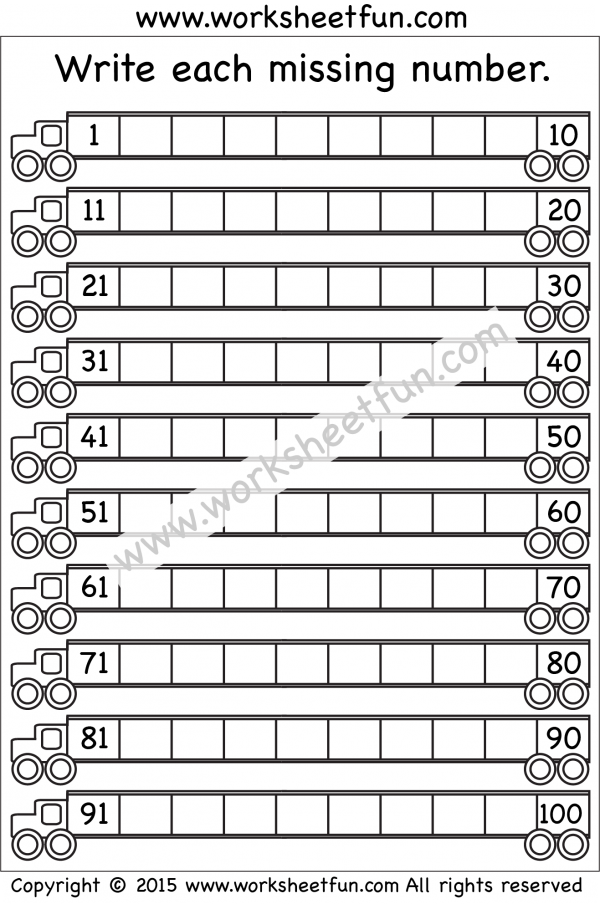 www.worksheetfun.com

Write each missing number.

| 1 | | | | | | | | | 10 |
|---|---|---|---|---|---|---|---|---|---|
| 11 | | | | | | | | | 20 |
| 21 | | | | | | | | | 30 |
| 31 | | | | | | | | | 40 |
| 41 | | | | | | | | | 50 |
| 51 | | | | | | | | | 60 |
| 61 | | | | | | | | | 70 |
| 71 | | | | | | | | | 80 |
| 81 | | | | | | | | | 90 |
| 91 | | | | | | | | | 100 |

www.worksheetfun.com

Copyright © 2015 www.worksheetfun.com All rights reserved